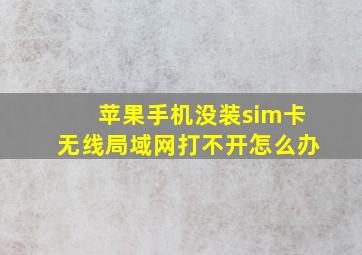 苹果手机没装sim卡
无线局域网打不开怎么办